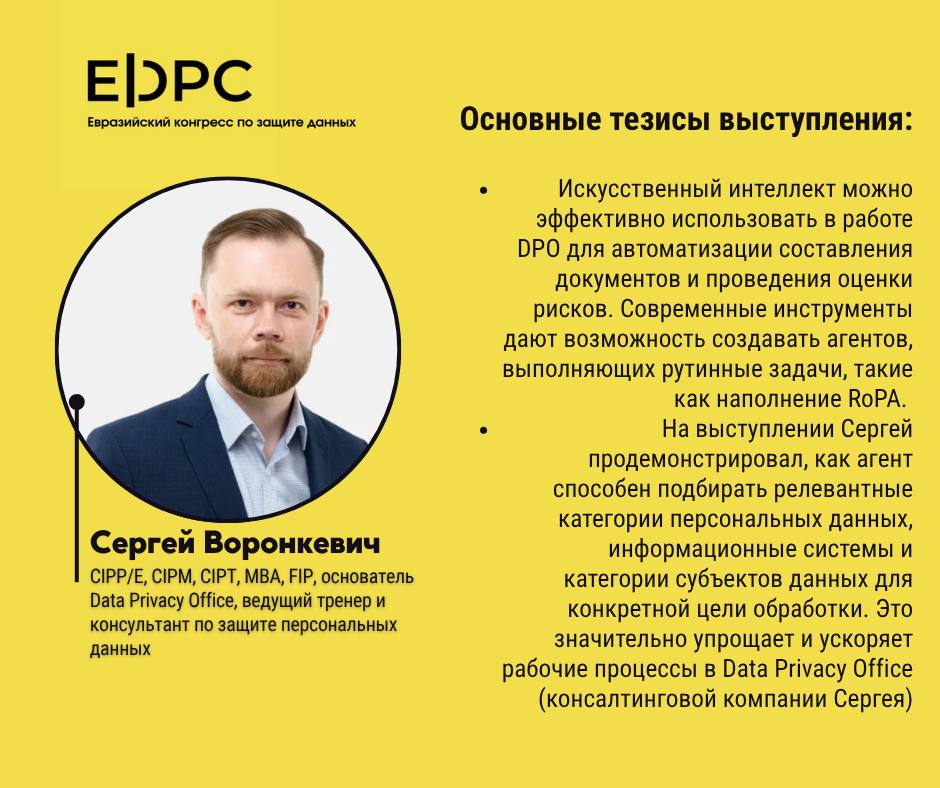 EDPC
Евразийский конгресс по защите данных

Сергей Воронкевич
CIPP/E, CIPM, CIPT, MBA, FIP, основатель Data Privacy Office, ведущий тренер и консультант по защите персональных данных

Основные тезисы выступления:

• Искусственный интеллект можно эффективно использовать в работе DPO для автоматизации составления документов и проведения оценки рисков. Современные инструменты дают возможность создавать агентов, выполняющих рутинные задачи, такие как наполнение RoPA.
• На выступлении Сергей продемонстрировал, как агент способен подбирать релевантные категории персональных данных, информационные системы и категории субъектов данных для конкретной цели обработки. Это значительно упрощает и ускоряет рабочие процессы в Data Privacy Office (консалтинговой компании Сергея)